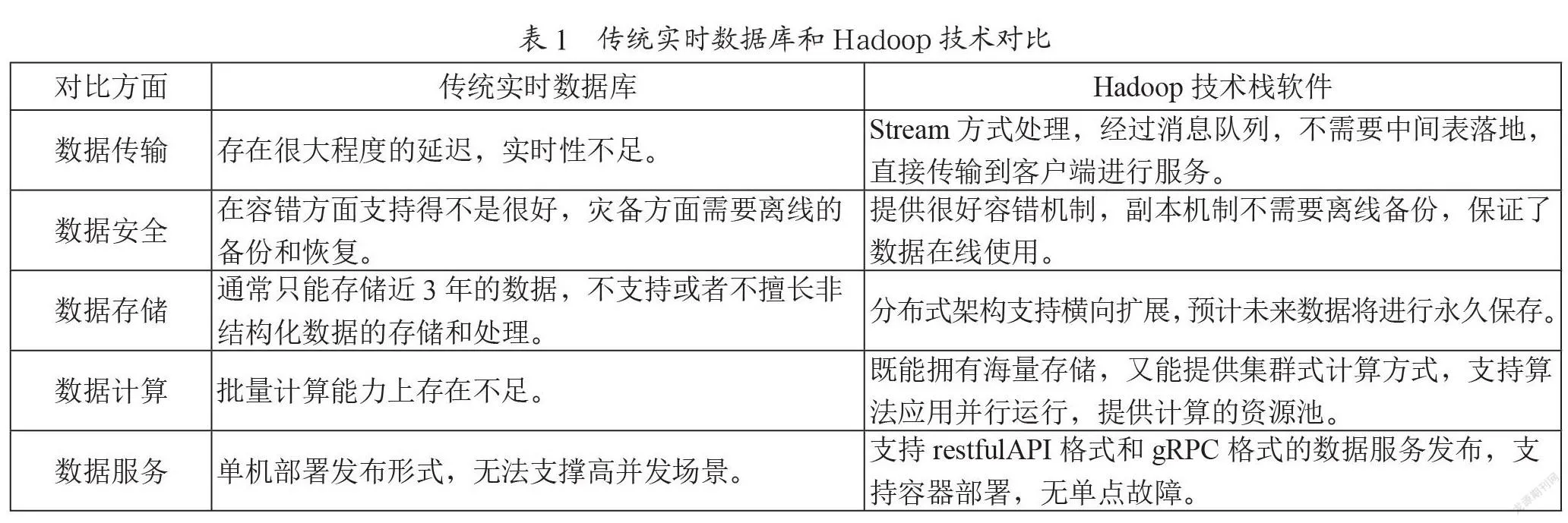 表 1　传统实时数据库和 Hadoop 技术对比

| 对比方面 | 传统实时数据库 | Hadoop 技术栈软件 |
|---|---|---|
| 数据传输 | 存在很大程度的延迟，实时性不足。 | Stream 方式处理，经过消息队列，不需要中间表落地，直接传输到客户端进行服务。 |
| 数据安全 | 在容错方面支持得不是很好，灾备方面需要离线的备份和恢复。 | 提供很好容错机制，副本机制不需要离线备份，保证了数据在线使用。 |
| 数据存储 | 通常只能存储近 3 年的数据，不支持或者不擅长非结构化数据的存储和处理。 | 分布式架构支持横向扩展，预计未来数据将进行永久保存。 |
| 数据计算 | 批量计算能力上存在不足。 | 既能拥有海量存储，又能提供集群式计算方式，支持算法应用并行运行，提供计算的资源池。 |
| 数据服务 | 单机部署发布形式，无法支撑高并发场景。 | 支持 restfulAPI 格式和 gRPC 格式的数据服务发布，支持容器部署，无单点故障。 |

龙源期刊网